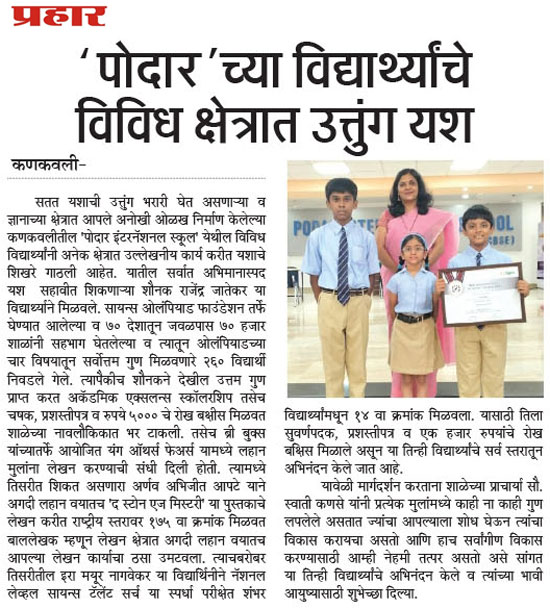 प्रहार

'पोदार'च्या विद्यार्थ्यांचे विविध क्षेत्रात उत्तुंग यश

कणकवली-

सतत यशाची उत्तुंग भरारी घेत असणाऱ्या व ज्ञानाच्या क्षेत्रात आपले अनोखी ओळख निर्माण केलेल्या कणकवलीतील 'पोदार इंटरनॅशनल स्कूल' येथील विविध विद्यार्थ्यांनी अनेक क्षेत्रात उल्लेखनीय कार्य करीत यशाचे शिखरे गाठली आहेत. यातील सर्वात अभिमानास्पद यश सहावीत शिकणाऱ्या शौनक राजेंद्र जातेकर या विद्यार्थ्याने मिळवले. सायन्स ओलंपियाड फाउंडेशन तर्फे घेण्यात आलेल्या व ७० देशातून जवळपास ७० हजार शाळांनी सहभाग घेतलेल्या व त्यातून ओलंपियाडच्या चार विषयातून सर्वोत्तम गुण मिळवणारे २६० विद्यार्थी निवडले गेले. त्यापैकीच शौनकने देखील उत्तम गुण प्राप्त करत अकॅडमिक एक्सलन्स स्कॉलरशिप तसेच चषक, प्रशस्तीपत्र व रुपये ५००० चे रोख बक्षीस मिळवत शाळेच्या नावलौकिकात भर टाकली. तसेच ब्री बुक्स यांच्यातर्फे आयोजित यंग ऑथर्स फेअर्स यामध्ये लहान मुलांना लेखन करण्याची संधी दिली होती. त्यामध्ये तिसरीत शिकत असणारा अर्णव अभिजीत आपटे याने अगदी लहान वयातच 'द स्टोन एज मिस्टरी' या पुस्तकाचे लेखन करीत राष्ट्रीय स्तरावर १७५ वा क्रमांक मिळवत बाललेखक म्हणून लेखन क्षेत्रात अगदी लहान वयातच आपल्या लेखन कार्याचा ठसा उमटवला. त्याचबरोबर तिसरीतील इरा मयूर नागवेकर या विद्यार्थिनीने नॅशनल लेव्हल सायन्स टॅलेंट सर्च या स्पर्धा परीक्षेत शंभर विद्यार्थ्यांमधून १४ वा क्रमांक मिळवला. यासाठी तिला सुवर्णपदक, प्रशस्तीपत्र व एक हजार रुपयांचे रोख बक्षिस मिळाले असून या तिन्ही विद्यार्थ्यांचे सर्व स्तरातून अभिनंदन केले जात आहे.

यावेळी मार्गदर्शन करताना शाळेच्या प्राचार्या सौ. स्वाती कणसे यांनी प्रत्येक मुलांमध्ये काही ना काही गुण लपलेले असतात ज्यांचा आपल्याला शोध घेऊन त्यांचा विकास करायचा असतो आणि हाच सर्वांगीण विकास करण्यासाठी आम्ही नेहमी तत्पर असतो असे सांगत या तिन्ही विद्यार्थ्यांचे अभिनंदन केले व त्यांच्या भावी आयुष्यासाठी शुभेच्छा दिल्या.